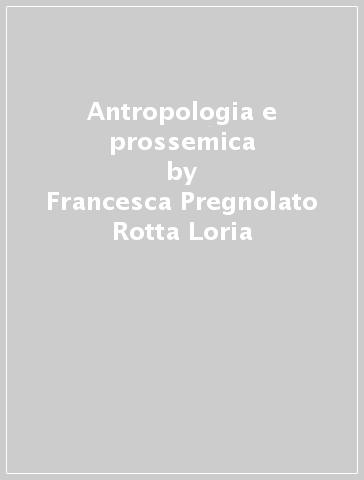 Antropologia e prossemica
by
Francesca Pregnolato
Rotta Loria